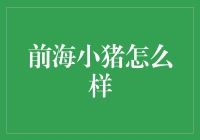 前海小猪怎么样